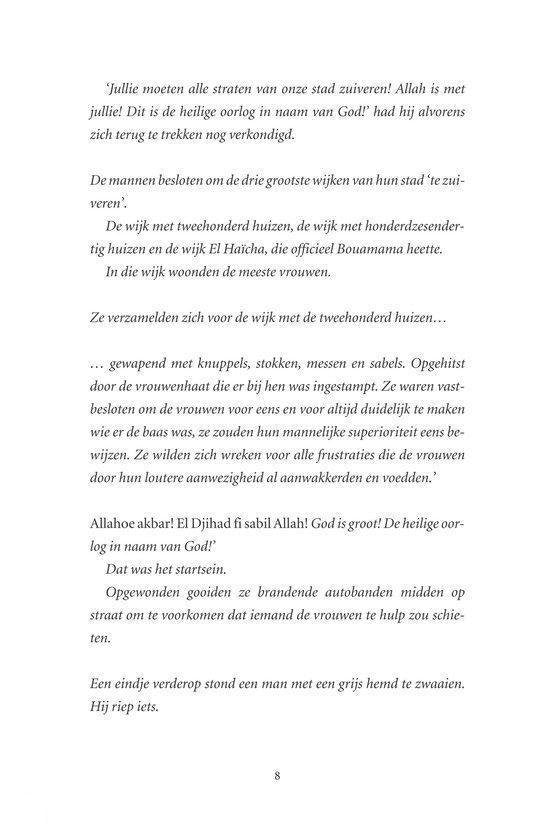 'Jullie moeten alle straten van onze stad zuiveren! Allah is met jullie! Dit is de heilige oorlog in naam van God!' had hij alvorens zich terug te trekken nog verkondigd.

De mannen besloten om de drie grootste wijken van hun stad 'te zuiveren'.

De wijk met tweehonderd huizen, de wijk met honderdzesendertig huizen en de wijk El Haïcha, die officieel Bouamama heette.

In die wijk woonden de meeste vrouwen.

Ze verzamelden zich voor de wijk met de tweehonderd huizen…

… gewapend met knuppels, stokken, messen en sabels. Opgehitst door de vrouwenhaat die er bij hen was ingestampt. Ze waren vastbesloten om de vrouwen voor eens en voor altijd duidelijk te maken wie er de baas was, ze zouden hun mannelijke superioriteit eens bewijzen. Ze wilden zich wreken voor alle frustraties die de vrouwen door hun loutere aanwezigheid al aanwakkerden en voedden.'

Allahoe akbar! El Djihad fi sabil Allah! God is groot! De heilige oorlog in naam van God!'

Dat was het startsein.

Opgewonden gooiden ze brandende autobanden midden op straat om te voorkomen dat iemand de vrouwen te hulp zou schieten.

Een eindje verderop stond een man met een grijs hemd te zwaaien. Hij riep iets.

8